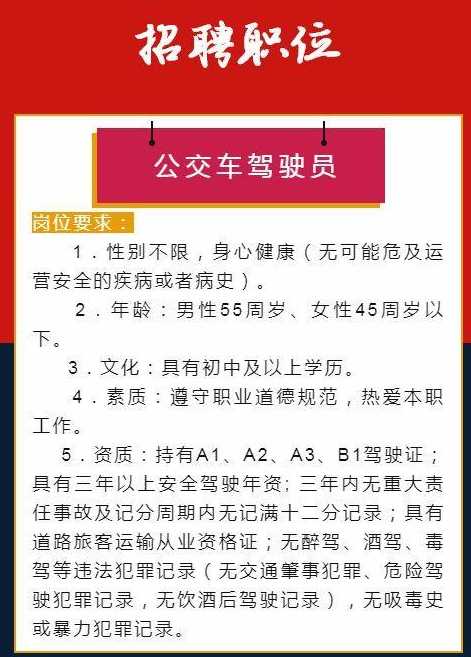 招聘职位

公交车驾驶员

岗位要求：

1．性别不限，身心健康（无可能危及运营安全的疾病或者病史）。

2．年龄：男性55周岁、女性45周岁以下。

3．文化：具有初中及以上学历。

4．素质：遵守职业道德规范，热爱本职工作。

5．资质：持有A1、A2、A3、B1驾驶证；具有三年以上安全驾驶年资；三年内无重大责任事故及记分周期内无记满十二分记录；具有道路旅客运输从业资格证；无醉驾、酒驾、毒驾等违法犯罪记录（无交通肇事犯罪、危险驾驶犯罪记录，无饮酒后驾驶记录），无吸毒史或暴力犯罪记录。